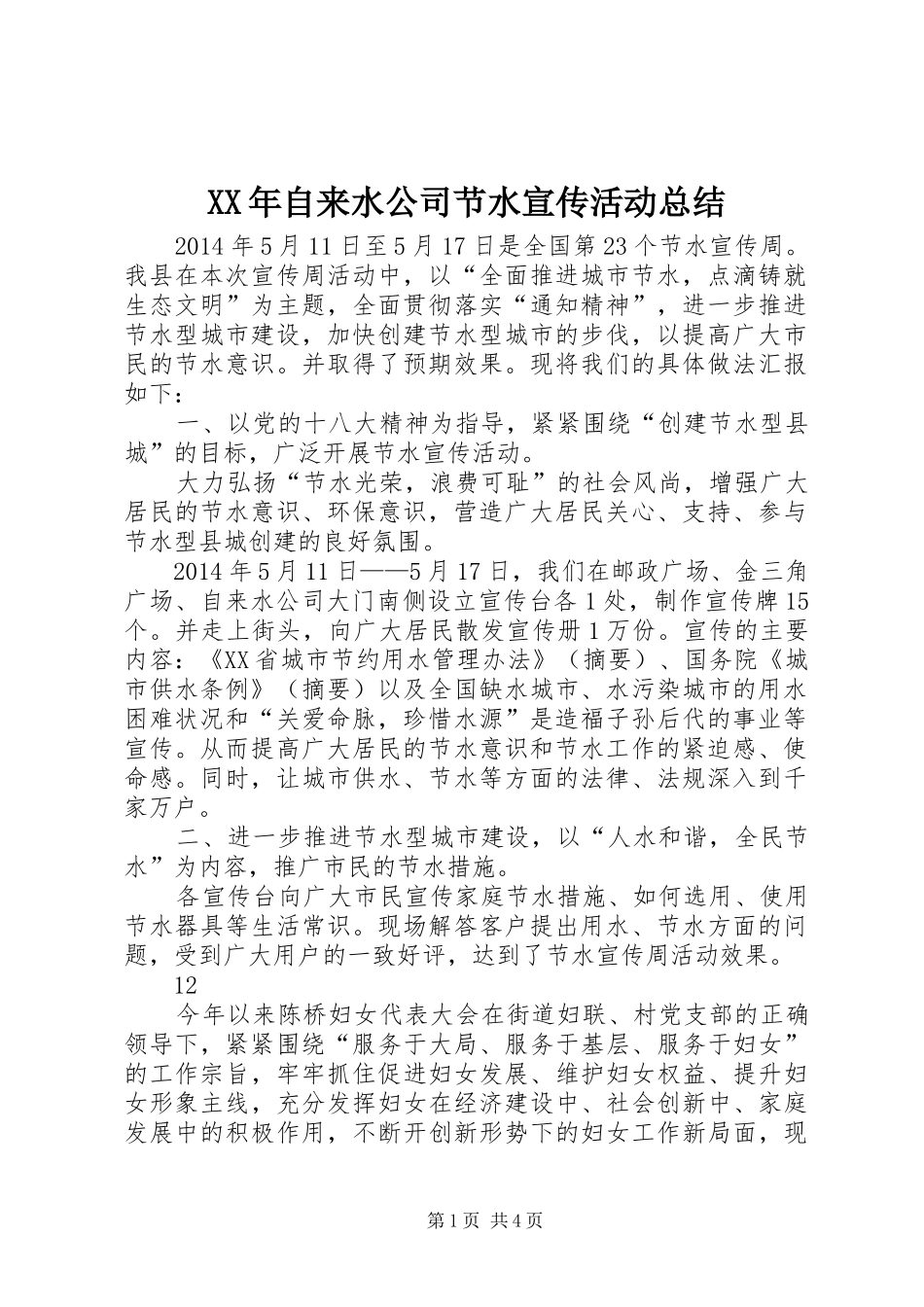 XX年自来水公司节水宣传活动总结

2014年5月11日至5月17日是全国第23个节水宣传周。我县在本次宣传周活动中，以“全面推进城市节水，点滴铸就生态文明”为主题，全面贯彻落实“通知精神”，进一步推进节水型城市建设，加快创建节水型城市的步伐，以提高广大市民的节水意识。并取得了预期效果。现将我们的具体做法汇报如下：

一、以党的十八大精神为指导，紧紧围绕“创建节水型县城”的目标，广泛开展节水宣传活动。

大力弘扬“节水光荣，浪费可耻”的社会风尚，增强广大居民的节水意识、环保意识，营造广大居民关心、支持、参与节水型县城创建的良好氛围。

2014年5月11日——5月17日，我们在邮政广场、金三角广场、自来水公司大门南侧设立宣传台各1处，制作宣传牌15个。并走上街头，向广大居民散发宣传册1万份。宣传的主要内容：《XX省城市节约用水管理办法》（摘要）、国务院《城市供水条例》（摘要）以及全国缺水城市、水污染城市的用水困难状况和“关爱命脉，珍惜水源”是造福子孙后代的事业等宣传。从而提高广大居民的节水意识和节水工作的紧迫感、使命感。同时，让城市供水、节水等方面的法律、法规深入到千家万户。

二、进一步推进节水型城市建设，以“人水和谐，全民节水”为内容，推广市民的节水措施。

各宣传台向广大市民宣传家庭节水措施、如何选用、使用节水器具等生活常识。现场解答客户提出用水、节水方面的问题，受到广大用户的一致好评，达到了节水宣传周活动效果。

12

今年以来陈桥妇女代表大会在街道妇联、村党支部的正确领导下，紧紧围绕“服务于大局、服务于基层、服务于妇女”的工作宗旨，牢牢抓住促进妇女发展、维护妇女权益、提升妇女形象主线，充分发挥妇女在经济建设中、社会创新中、家庭发展中的积极作用，不断开创新形势下的妇女工作新局面，现

第1页 共4页